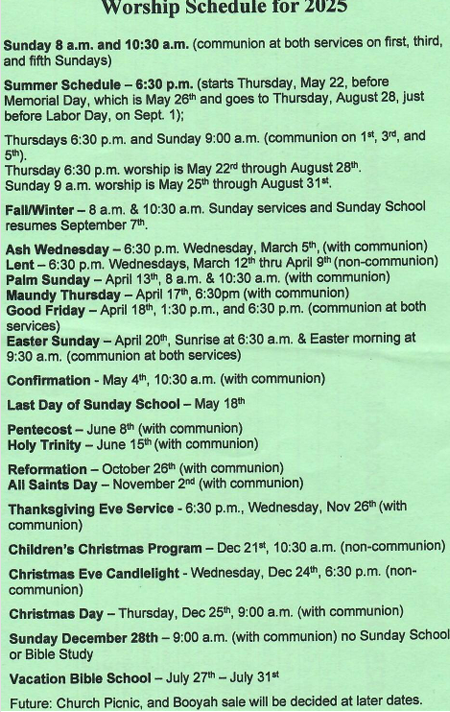 Worship Schedule for 2025

Sunday 8 a.m. and 10:30 a.m. (communion at both services on first, third, and fifth Sundays)

Summer Schedule – 6:30 p.m. (starts Thursday, May 22, before Memorial Day, which is May 26th and goes to Thursday, August 28, just before Labor Day, on Sept. 1);

Thursdays 6:30 p.m. and Sunday 9:00 a.m. (communion on 1st, 3rd, and 5th).
Thursday 6:30 p.m. worship is May 22rd through August 28th.
Sunday 9 a.m. worship is May 25th through August 31st.

Fall/Winter – 8 a.m. & 10:30 a.m. Sunday services and Sunday School resumes September 7th.

Ash Wednesday – 6:30 p.m. Wednesday, March 5th, (with communion)
Lent – 6:30 p.m. Wednesdays, March 12th thru April 9th (non-communion)
Palm Sunday – April 13th, 8 a.m. & 10:30 a.m. (with communion)
Maundy Thursday – April 17th, 6:30pm (with communion)
Good Friday – April 18th, 1:30 p.m., and 6:30 p.m. (communion at both services)
Easter Sunday – April 20th, Sunrise at 6:30 a.m. & Easter morning at 9:30 a.m. (communion at both services)

Confirmation - May 4th, 10:30 a.m. (with communion)

Last Day of Sunday School – May 18th

Pentecost – June 8th (with communion)
Holy Trinity – June 15th (with communion)

Reformation – October 26th (with communion)
All Saints Day – November 2nd (with communion)

Thanksgiving Eve Service - 6:30 p.m., Wednesday, Nov 26th (with communion)

Children's Christmas Program – Dec 21st, 10:30 a.m. (non-communion)

Christmas Eve Candlelight - Wednesday, Dec 24th, 6:30 p.m. (non-communion)

Christmas Day – Thursday, Dec 25th, 9:00 a.m. (with communion)

Sunday December 28th – 9:00 a.m. (with communion) no Sunday School or Bible Study

Vacation Bible School – July 27th – July 31st

Future: Church Picnic, and Booyah sale will be decided at later dates.